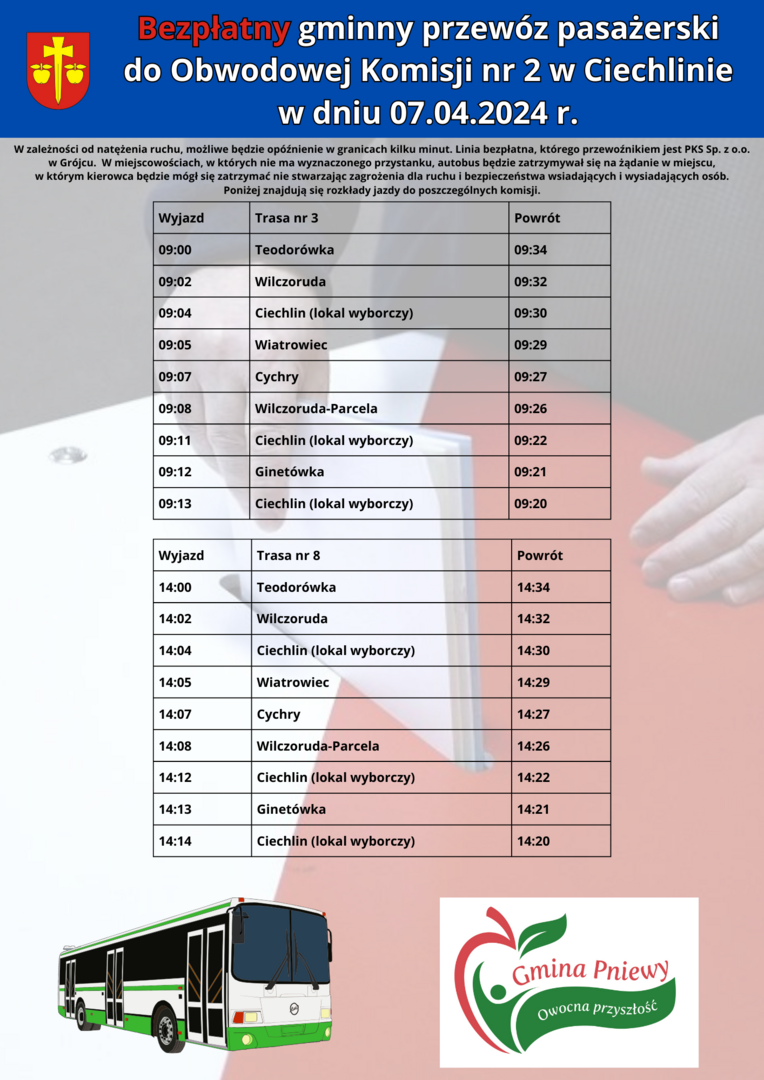 Bezpłatny gminny przewóz pasażerski do Obwodowej Komisji nr 2 w Ciechlinie w dniu 07.04.2024 r.

W zależności od natężenia ruchu, możliwe będzie opóźnienie w granicach kilku minut. Linia bezpłatna, którego przewoźnikiem jest PKS Sp. z o.o. w Grójcu. W miejscowościach, w których nie ma wyznaczonego przystanku, autobus będzie zatrzymywał się na żądanie w miejscu, w którym kierowca będzie mógł się zatrzymać nie stwarzając zagrożenia dla ruchu i bezpieczeństwa wsiadających i wysiadających osób. Poniżej znajdują się rozkłady jazdy do poszczególnych komisji.

| Wyjazd | Trasa nr 3 | Powrót |
|---|---|---|
| 09:00 | Teodorówka | 09:34 |
| 09:02 | Wilczoruda | 09:32 |
| 09:04 | Ciechlin (lokal wyborczy) | 09:30 |
| 09:05 | Wiatrowiec | 09:29 |
| 09:07 | Cychry | 09:27 |
| 09:08 | Wilczoruda-Parcela | 09:26 |
| 09:11 | Ciechlin (lokal wyborczy) | 09:22 |
| 09:12 | Ginetówka | 09:21 |
| 09:13 | Ciechlin (lokal wyborczy) | 09:20 |

| Wyjazd | Trasa nr 8 | Powrót |
|---|---|---|
| 14:00 | Teodorówka | 14:34 |
| 14:02 | Wilczoruda | 14:32 |
| 14:04 | Ciechlin (lokal wyborczy) | 14:30 |
| 14:05 | Wiatrowiec | 14:29 |
| 14:07 | Cychry | 14:27 |
| 14:08 | Wilczoruda-Parcela | 14:26 |
| 14:12 | Ciechlin (lokal wyborczy) | 14:22 |
| 14:13 | Ginetówka | 14:21 |
| 14:14 | Ciechlin (lokal wyborczy) | 14:20 |

Gmina Pniewy
Owocna przyszłość